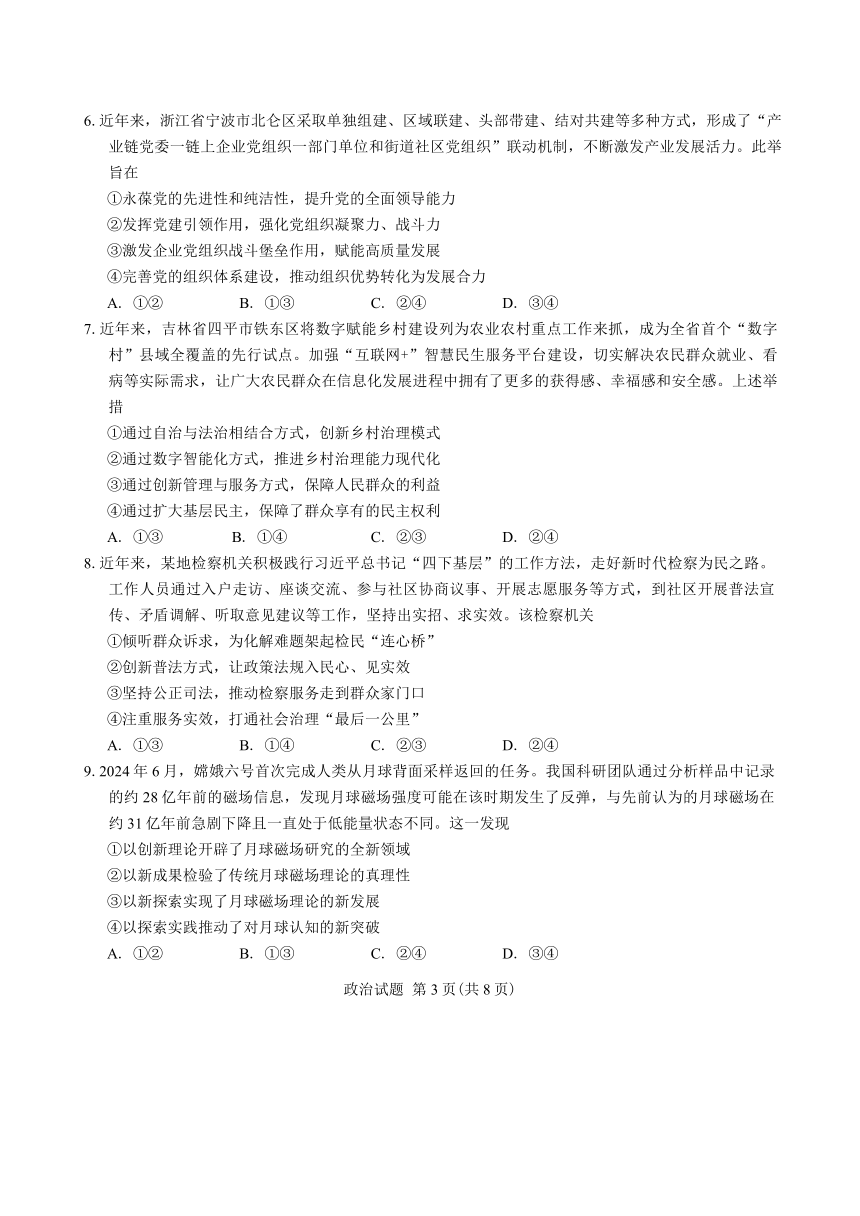 6. 近年来，浙江省宁波市北仑区采取单独组建、区域联建、头部带建、结对共建等多种方式，形成了“产业链党委一链上企业党组织一部门单位和街道社区党组织”联动机制，不断激发产业发展活力。此举旨在

①永葆党的先进性和纯洁性，提升党的全面领导能力

②发挥党建引领作用，强化党组织凝聚力、战斗力

③激发企业党组织战斗堡垒作用，赋能高质量发展

④完善党的组织体系建设，推动组织优势转化为发展合力

A. ①②　　B. ①③　　C. ②④　　D. ③④

7. 近年来，吉林省四平市铁东区将数字赋能乡村建设列为农业农村重点工作来抓，成为全省首个“数字村”县域全覆盖的先行试点。加强“互联网+”智慧民生服务平台建设，切实解决农民群众就业、看病等实际需求，让广大农民群众在信息化发展进程中拥有了更多的获得感、幸福感和安全感。上述举措

①通过自治与法治相结合方式，创新乡村治理模式

②通过数字智能化方式，推进乡村治理能力现代化

③通过创新管理与服务方式，保障人民群众的利益

④通过扩大基层民主，保障了群众享有的民主权利

A. ①③　　B. ①④　　C. ②③　　D. ②④

8. 近年来，某地检察机关积极践行习近平总书记“四下基层”的工作方法，走好新时代检察为民之路。工作人员通过入户走访、座谈交流、参与社区协商议事、开展志愿服务等方式，到社区开展普法宣传、矛盾调解、听取意见建议等工作，坚持出实招、求实效。该检察机关

①倾听群众诉求，为化解难题架起检民“连心桥”

②创新普法方式，让政策法规入民心、见实效

③坚持公正司法，推动检察服务走到群众家门口

④注重服务实效，打通社会治理“最后一公里”

A. ①③　　B. ①④　　C. ②③　　D. ②④

9. 2024 年 6 月，嫦娥六号首次完成人类从月球背面采样返回的任务。我国科研团队通过分析样品中记录的约 28 亿年前的磁场信息，发现月球磁场强度可能在该时期发生了反弹，与先前认为的月球磁场在约 31 亿年前急剧下降且一直处于低能量状态不同。这一发现

①以创新理论开辟了月球磁场研究的全新领域

②以新成果检验了传统月球磁场理论的真理性

③以新探索实现了月球磁场理论的新发展

④以探索实践推动了对月球认知的新突破

A. ①②　　B. ①③　　C. ②④　　D. ③④

政治试题 第 3 页(共 8 页)